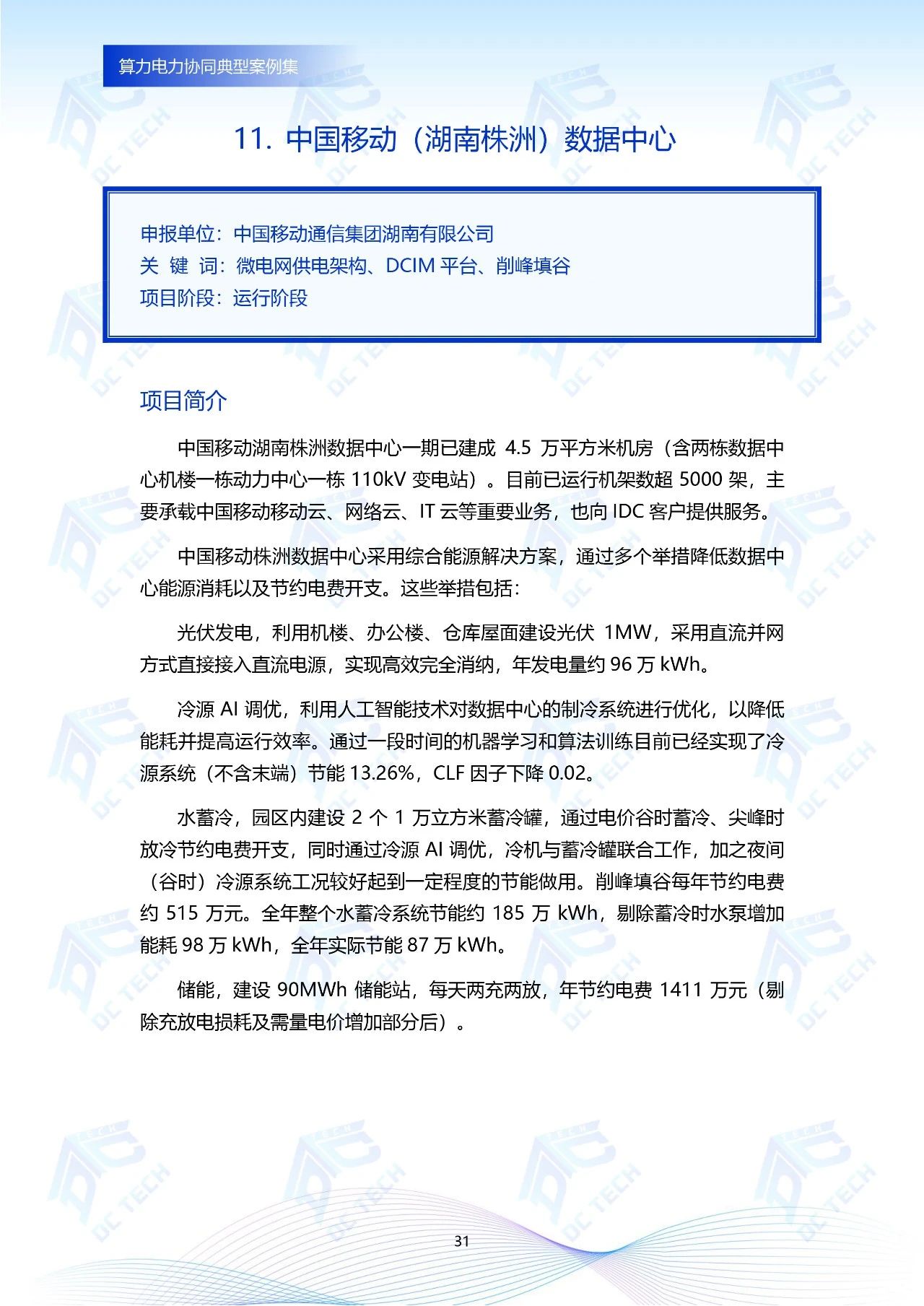 算力电力协同典型案例集

11. 中国移动（湖南株洲）数据中心

申报单位：中国移动通信集团湖南有限公司
关 键 词：微电网供电架构、DCIM 平台、削峰填谷
项目阶段：运行阶段

项目简介

中国移动湖南株洲数据中心一期已建成 4.5 万平方米机房（含两栋数据中心机楼一栋动力中心一栋 110kV 变电站）。目前已运行机架数超 5000 架，主要承载中国移动移动云、网络云、IT 云等重要业务，也向 IDC 客户提供服务。

中国移动株洲数据中心采用综合能源解决方案，通过多个举措降低数据中心能源消耗以及节约电费开支。这些举措包括：

光伏发电，利用机楼、办公楼、仓库屋面建设光伏 1MW，采用直流并网方式直接接入直流电源，实现高效完全消纳，年发电量约 96 万 kWh。

冷源 AI 调优，利用人工智能技术对数据中心的制冷系统进行优化，以降低能耗并提高运行效率。通过一段时间的机器学习和算法训练目前已经实现了冷源系统（不含末端）节能 13.26%，CLF 因子下降 0.02。

水蓄冷，园区内建设 2 个 1 万立方米蓄冷罐，通过电价谷时蓄冷、尖峰时放冷节约电费开支，同时通过冷源 AI 调优，冷机与蓄冷罐联合工作，加之夜间（谷时）冷源系统工况较好起到一定程度的节能做用。削峰填谷每年节约电费约 515 万元。全年整个水蓄冷系统节能约 185 万 kWh，剔除蓄冷时水泵增加能耗 98 万 kWh，全年实际节能 87 万 kWh。

储能，建设 90MWh 储能站，每天两充两放，年节约电费 1411 万元（剔除充放电损耗及需量电价增加部分后）。

31